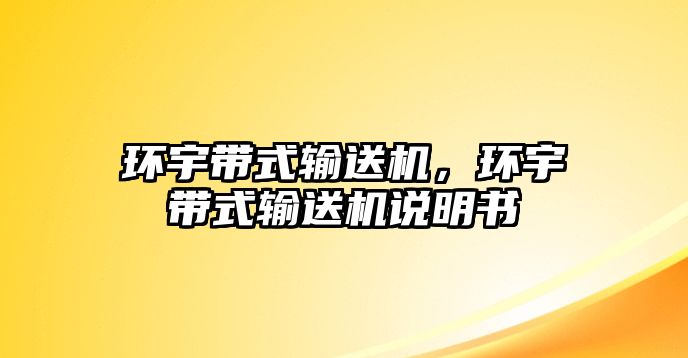 环宇带式输送机，环宇带式输送机说明书